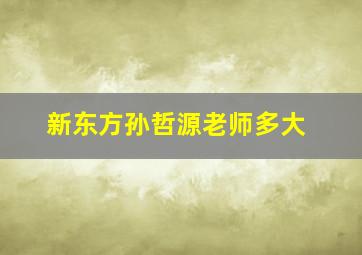 新东方孙哲源老师多大